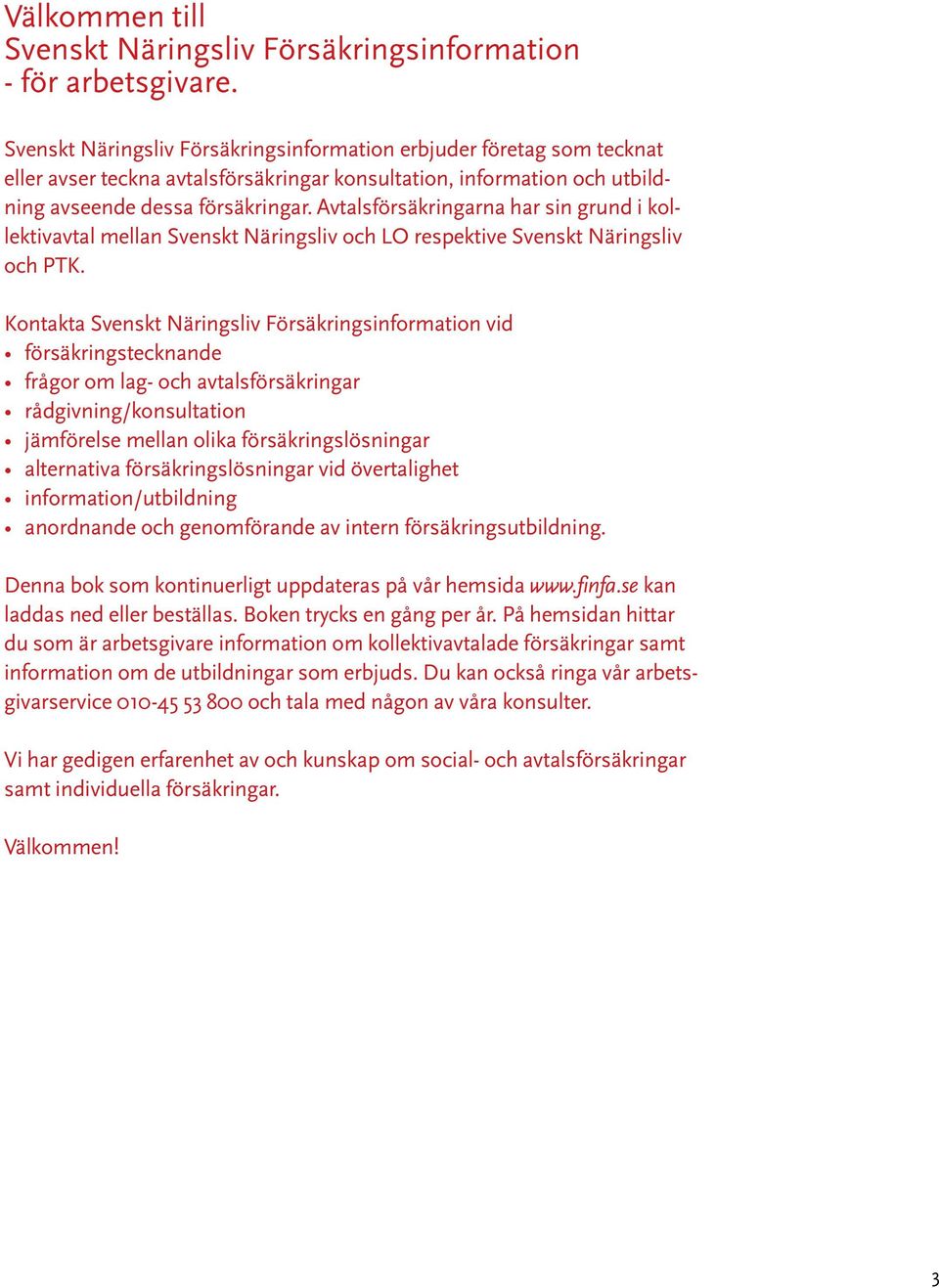 Välkommen till
Svenskt Näringsliv Försäkringsinformation
- för arbetsgivare.

Svenskt Näringsliv Försäkringsinformation erbjuder företag som tecknat eller avser teckna avtalsförsäkringar konsultation, information och utbildning avseende dessa försäkringar. Avtalsförsäkringarna har sin grund i kollektivavtal mellan Svenskt Näringsliv och LO respektive Svenskt Näringsliv och PTK.

Kontakta Svenskt Näringsliv Försäkringsinformation vid
• försäkringstecknande
• frågor om lag- och avtalsförsäkringar
• rådgivning/konsultation
• jämförelse mellan olika försäkringslösningar
• alternativa försäkringslösningar vid övertalighet
• information/utbildning
• anordnande och genomförande av intern försäkringsutbildning.

Denna bok som kontinuerligt uppdateras på vår hemsida www.finfa.se kan laddas ned eller beställas. Boken trycks en gång per år. På hemsidan hittar du som är arbetsgivare information om kollektivavtalade försäkringar samt information om de utbildningar som erbjuds. Du kan också ringa vår arbetsgivarservice 010-45 53 800 och tala med någon av våra konsulter.

Vi har gedigen erfarenhet av och kunskap om social- och avtalsförsäkringar samt individuella försäkringar.

Välkommen!

3